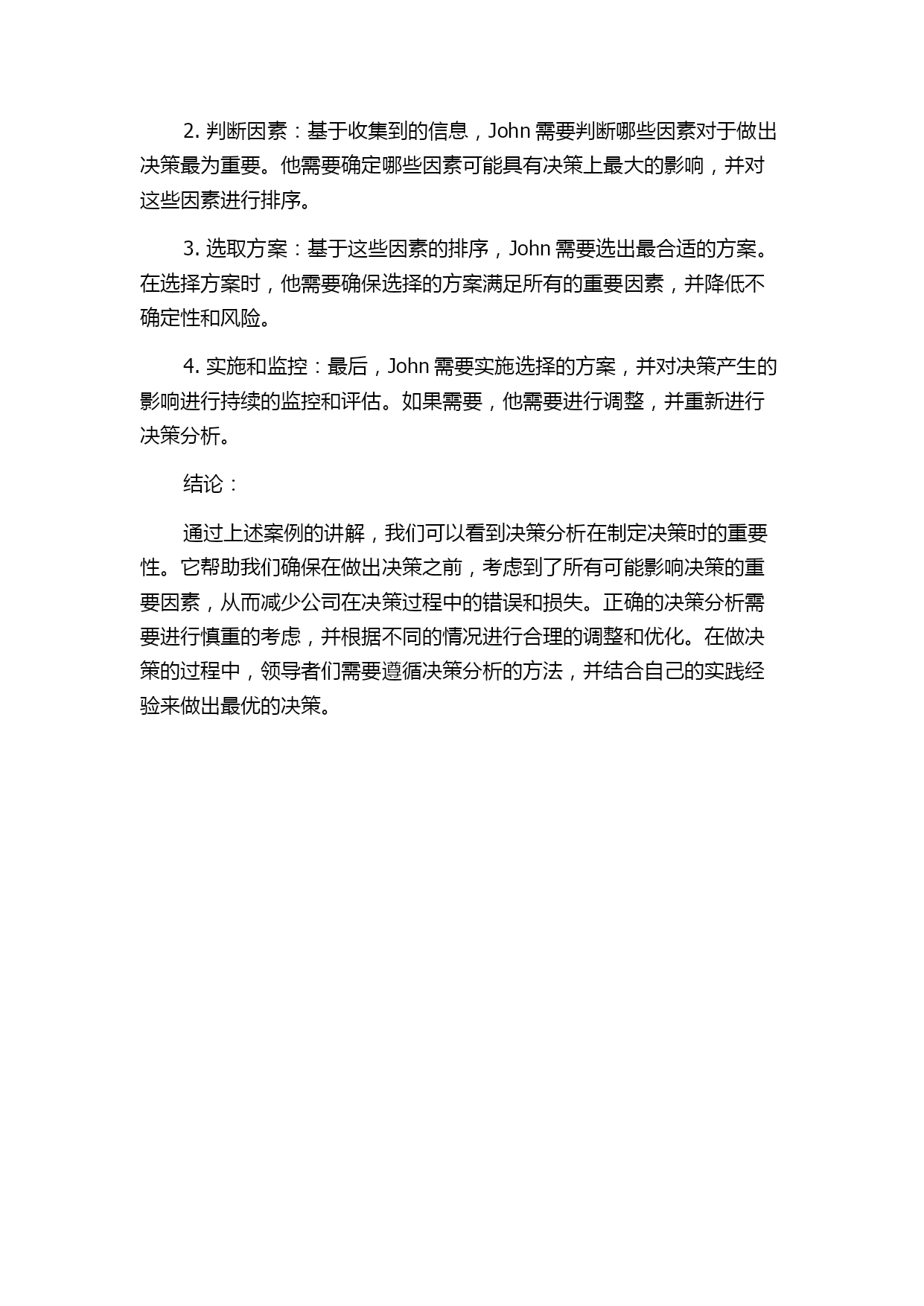 2. 判断因素：基于收集到的信息，John 需要判断哪些因素对于做出决策最为重要。他需要确定哪些因素可能具有决策上最大的影响，并对这些因素进行排序。

3. 选取方案：基于这些因素的排序，John 需要选出最合适的方案。在选择方案时，他需要确保选择的方案满足所有的重要因素，并降低不确定性和风险。

4. 实施和监控：最后，John 需要实施选择的方案，并对决策产生的影响进行持续的监控和评估。如果需要，他需要进行调整，并重新进行决策分析。

结论：

通过上述案例的讲解，我们可以看到决策分析在制定决策时的重要性。它帮助我们确保在做出决策之前，考虑到了所有可能影响决策的重要因素，从而减少公司在决策过程中的错误和损失。正确的决策分析需要进行慎重的考虑，并根据不同的情况进行合理的调整和优化。在做决策的过程中，领导者们需要遵循决策分析的方法，并结合自己的实践经验来做出最优的决策。